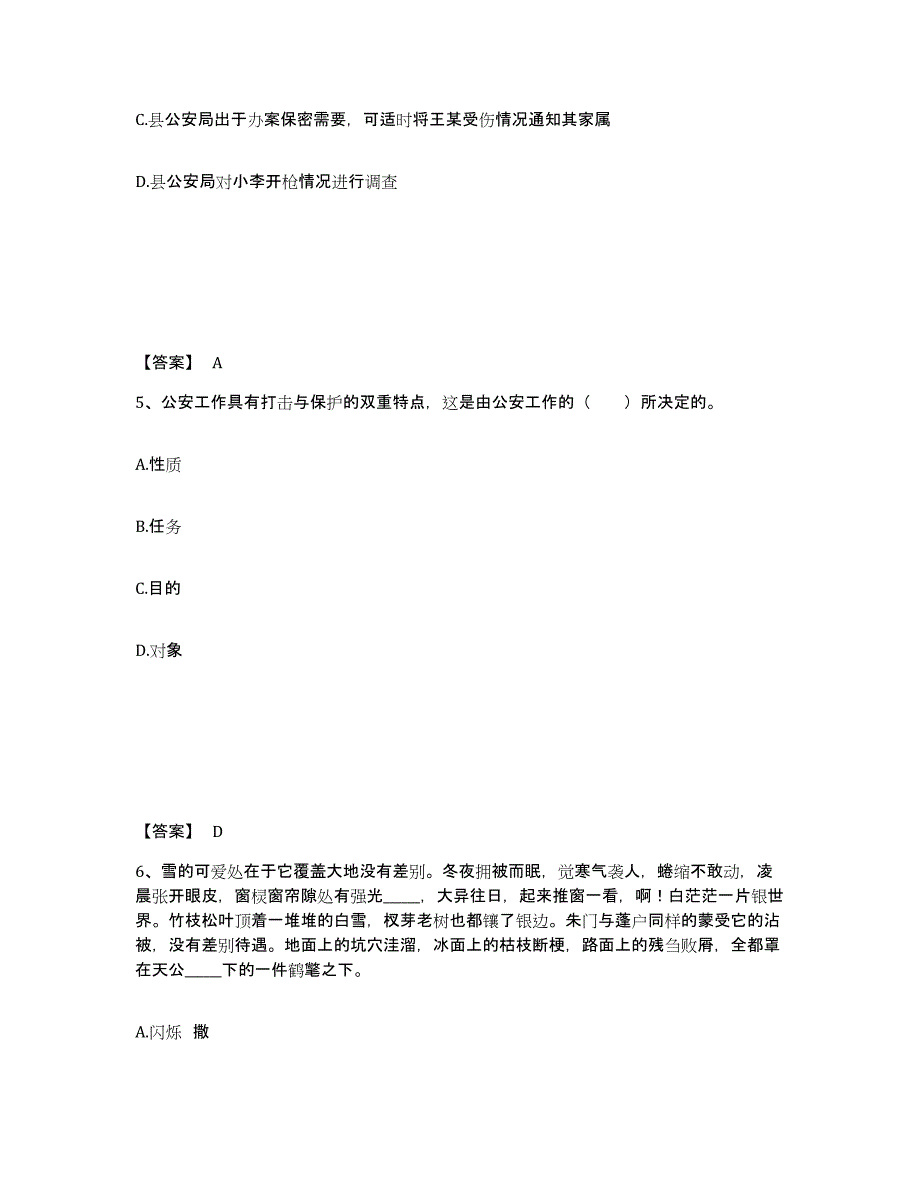 C.县公安局出于办案保密需要，可适时将王某受伤情况通知其家属

D.县公安局对小李开枪情况进行调查

【答案】 A

5、公安工作具有打击与保护的双重特点，这是由公安工作的（　　）所决定的。

A.性质

B.任务

C.目的

D.对象

【答案】 D

6、雪的可爱处在于它覆盖大地没有差别。冬夜拥被而眠，觉寒气袭人，蜷缩不敢动，凌晨张开眼皮，窗棂窗帘隙处有强光_____，大异往日，起来推窗一看，啊！白茫茫一片银世界。竹枝松叶顶着一堆堆的白雪，杈芽老树也都镶了银边。朱门与蓬户同样的蒙受它的沾被，没有差别待遇。地面上的坑穴洼溜，冰面上的枯枝断梗，路面上的残刍败屑，全都罩在天公_____下的一件鹤氅之下。

A.闪烁　撒